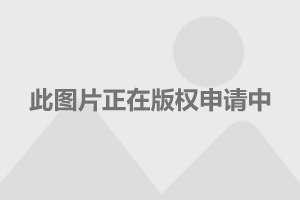 此图片正在版权申请中